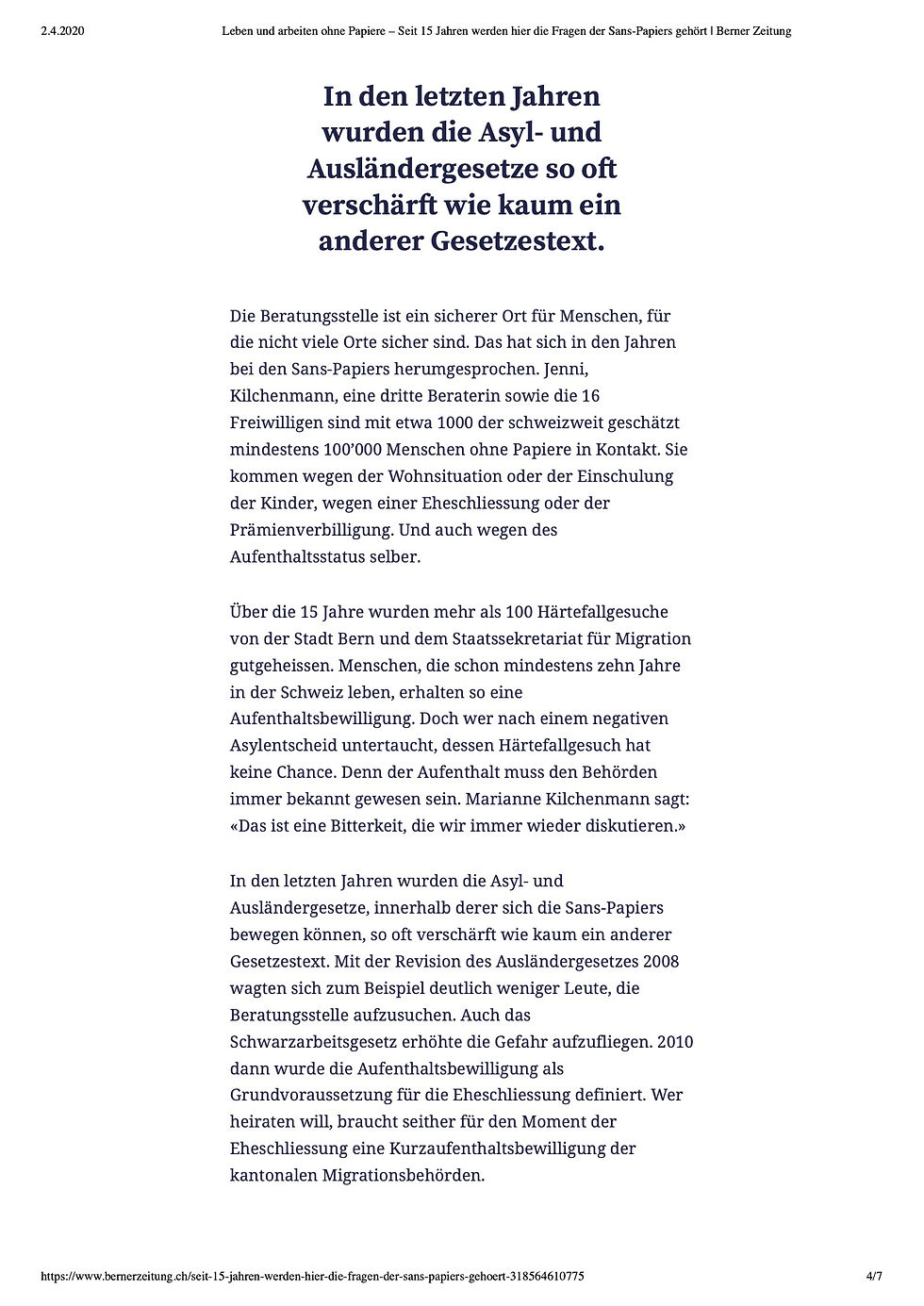 2.4.2020 Leben und arbeiten ohne Papiere – Seit 15 Jahren werden hier die Fragen der Sans-Papiers gehört | Berner Zeitung

In den letzten Jahren wurden die Asyl- und Ausländergesetze so oft verschärft wie kaum ein anderer Gesetzestext.

Die Beratungsstelle ist ein sicherer Ort für Menschen, für die nicht viele Orte sicher sind. Das hat sich in den Jahren bei den Sans-Papiers herumgesprochen. Jenni, Kilchenmann, eine dritte Beraterin sowie die 16 Freiwilligen sind mit etwa 1000 der schweizweit geschätzt mindestens 100'000 Menschen ohne Papiere in Kontakt. Sie kommen wegen der Wohnsituation oder der Einschulung der Kinder, wegen einer Eheschliessung oder der Prämienverbilligung. Und auch wegen des Aufenthaltsstatus selber.

Über die 15 Jahre wurden mehr als 100 Härtefallgesuche von der Stadt Bern und dem Staatssekretariat für Migration gutgeheissen. Menschen, die schon mindestens zehn Jahre in der Schweiz leben, erhalten so eine Aufenthaltsbewilligung. Doch wer nach einem negativen Asylentscheid untertaucht, dessen Härtefallgesuch hat keine Chance. Denn der Aufenthalt muss den Behörden immer bekannt gewesen sein. Marianne Kilchenmann sagt: «Das ist eine Bitterkeit, die wir immer wieder diskutieren.»

In den letzten Jahren wurden die Asyl- und Ausländergesetze, innerhalb derer sich die Sans-Papiers bewegen können, so oft verschärft wie kaum ein anderer Gesetzestext. Mit der Revision des Ausländergesetzes 2008 wagten sich zum Beispiel deutlich weniger Leute, die Beratungsstelle aufzusuchen. Auch das Schwarzarbeitsgesetz erhöhte die Gefahr aufzufliegen. 2010 dann wurde die Aufenthaltsbewilligung als Grundvoraussetzung für die Eheschliessung definiert. Wer heiraten will, braucht seither für den Moment der Eheschliessung eine Kurzaufenthaltsbewilligung der kantonalen Migrationsbehörden.

https://www.bernerzeitung.ch/seit-15-jahren-werden-hier-die-fragen-der-sans-papiers-gehoert-318564610775 4/7